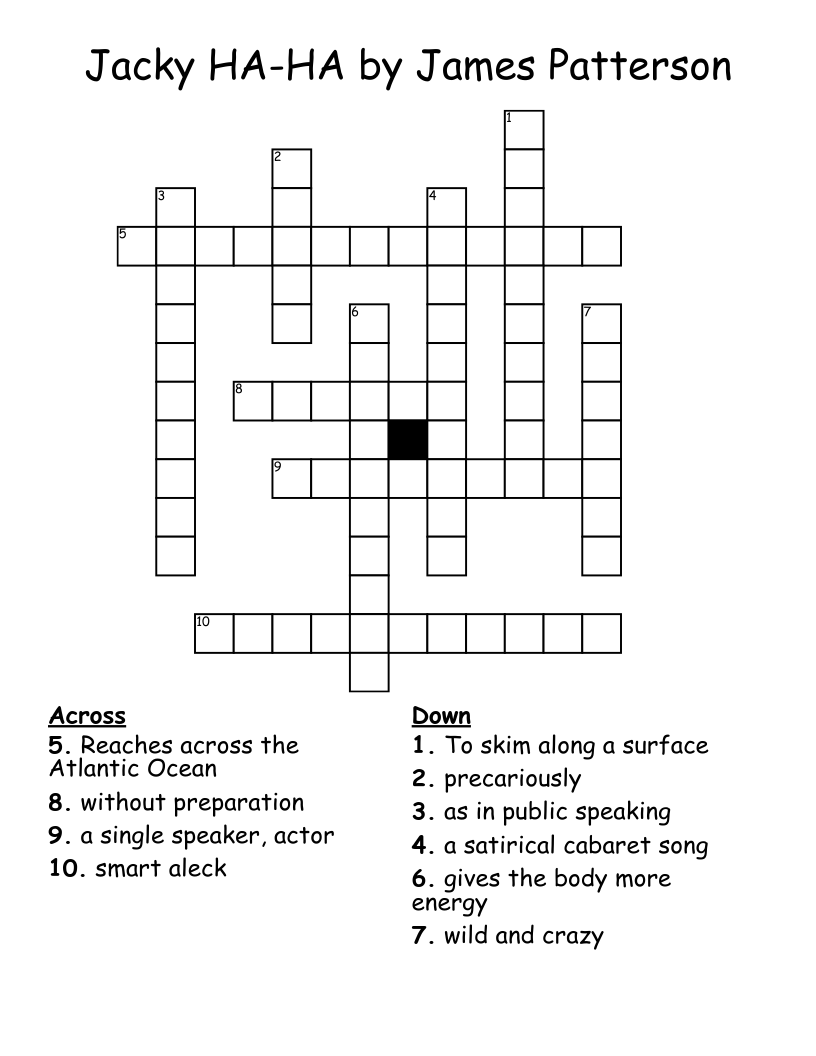 Jacky HA-HA by James Patterson

1
2
3
4
5
6
7
8
9
10

Across
5. Reaches across the Atlantic Ocean
8. without preparation
9. a single speaker, actor
10. smart aleck

Down
1. To skim along a surface
2. precariously
3. as in public speaking
4. a satirical cabaret song
6. gives the body more energy
7. wild and crazy